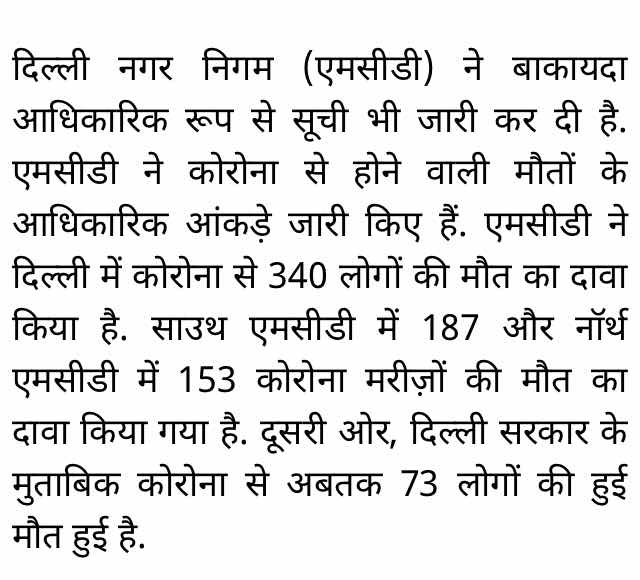 दिल्ली नगर निगम (एमसीडी) ने बाकायदा आधिकारिक रूप से सूची भी जारी कर दी है. एमसीडी ने कोरोना से होने वाली मौतों के आधिकारिक आंकड़े जारी किए हैं. एमसीडी ने दिल्ली में कोरोना से 340 लोगों की मौत का दावा किया है. साउथ एमसीडी में 187 और नॉर्थ एमसीडी में 153 कोरोना मरीज़ों की मौत का दावा किया गया है. दूसरी ओर, दिल्ली सरकार के मुताबिक कोरोना से अबतक 73 लोगों की हुई मौत हुई है.